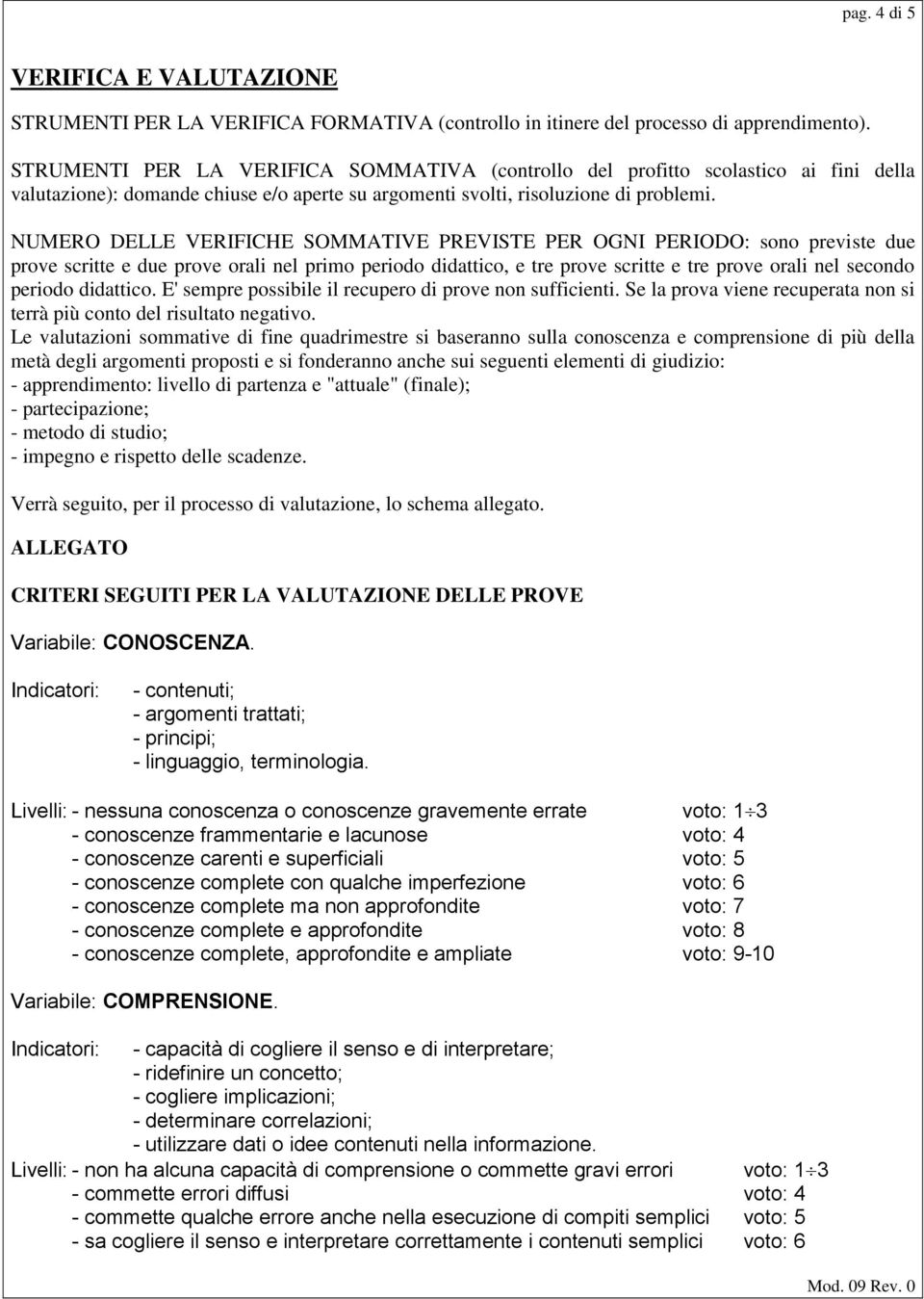 pag. 4 di 5

VERIFICA E VALUTAZIONE

STRUMENTI PER LA VERIFICA FORMATIVA (controllo in itinere del processo di apprendimento).

STRUMENTI PER LA VERIFICA SOMMATIVA (controllo del profitto scolastico ai fini della valutazione): domande chiuse e/o aperte su argomenti svolti, risoluzione di problemi.

NUMERO DELLE VERIFICHE SOMMATIVE PREVISTE PER OGNI PERIODO: sono previste due prove scritte e due prove orali nel primo periodo didattico, e tre prove scritte e tre prove orali nel secondo periodo didattico. E' sempre possibile il recupero di prove non sufficienti. Se la prova viene recuperata non si terrà più conto del risultato negativo.
Le valutazioni sommative di fine quadrimestre si baseranno sulla conoscenza e comprensione di più della metà degli argomenti proposti e si fonderanno anche sui seguenti elementi di giudizio:
- apprendimento: livello di partenza e "attuale" (finale);
- partecipazione;
- metodo di studio;
- impegno e rispetto delle scadenze.

Verrà seguito, per il processo di valutazione, lo schema allegato.

ALLEGATO

CRITERI SEGUITI PER LA VALUTAZIONE DELLE PROVE

Variabile: CONOSCENZA.

Indicatori: - contenuti;
- argomenti trattati;
- principi;
- linguaggio, terminologia.

Livelli: - nessuna conoscenza o conoscenze gravemente errate voto: $1 \div 3$
- conoscenze frammentarie e lacunose voto: 4
- conoscenze carenti e superficiali voto: 5
- conoscenze complete con qualche imperfezione voto: 6
- conoscenze complete ma non approfondite voto: 7
- conoscenze complete e approfondite voto: 8
- conoscenze complete, approfondite e ampliate voto: 9-10

Variabile: COMPRENSIONE.

Indicatori: - capacità di cogliere il senso e di interpretare;
- ridefinire un concetto;
- cogliere implicazioni;
- determinare correlazioni;
- utilizzare dati o idee contenuti nella informazione.

Livelli: - non ha alcuna capacità di comprensione o commette gravi errori voto: $1 \div 3$
- commette errori diffusi voto: 4
- commette qualche errore anche nella esecuzione di compiti semplici voto: 5
- sa cogliere il senso e interpretare correttamente i contenuti semplici voto: 6

Mod. 09 Rev. 0